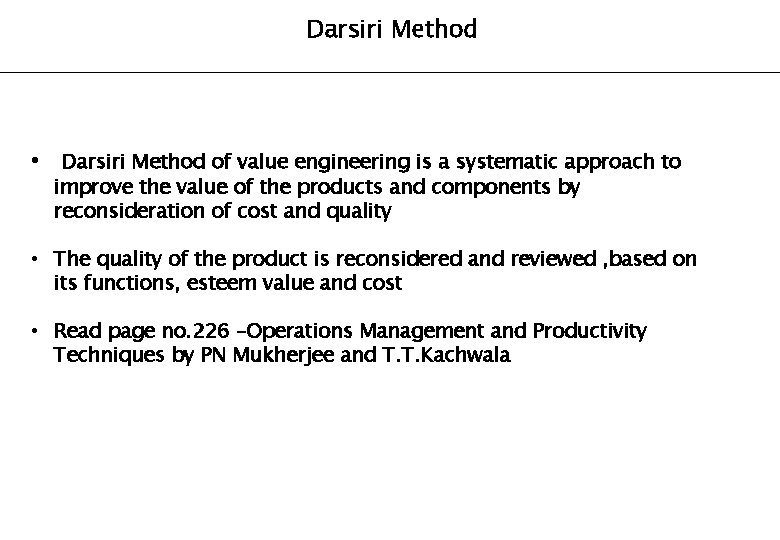 Darsiri Method

• Darsiri Method of value engineering is a systematic approach to improve the value of the products and components by reconsideration of cost and quality

• The quality of the product is reconsidered and reviewed ,based on its functions, esteem value and cost

• Read page no.226 -Operations Management and Productivity Techniques by PN Mukherjee and T.T.Kachwala